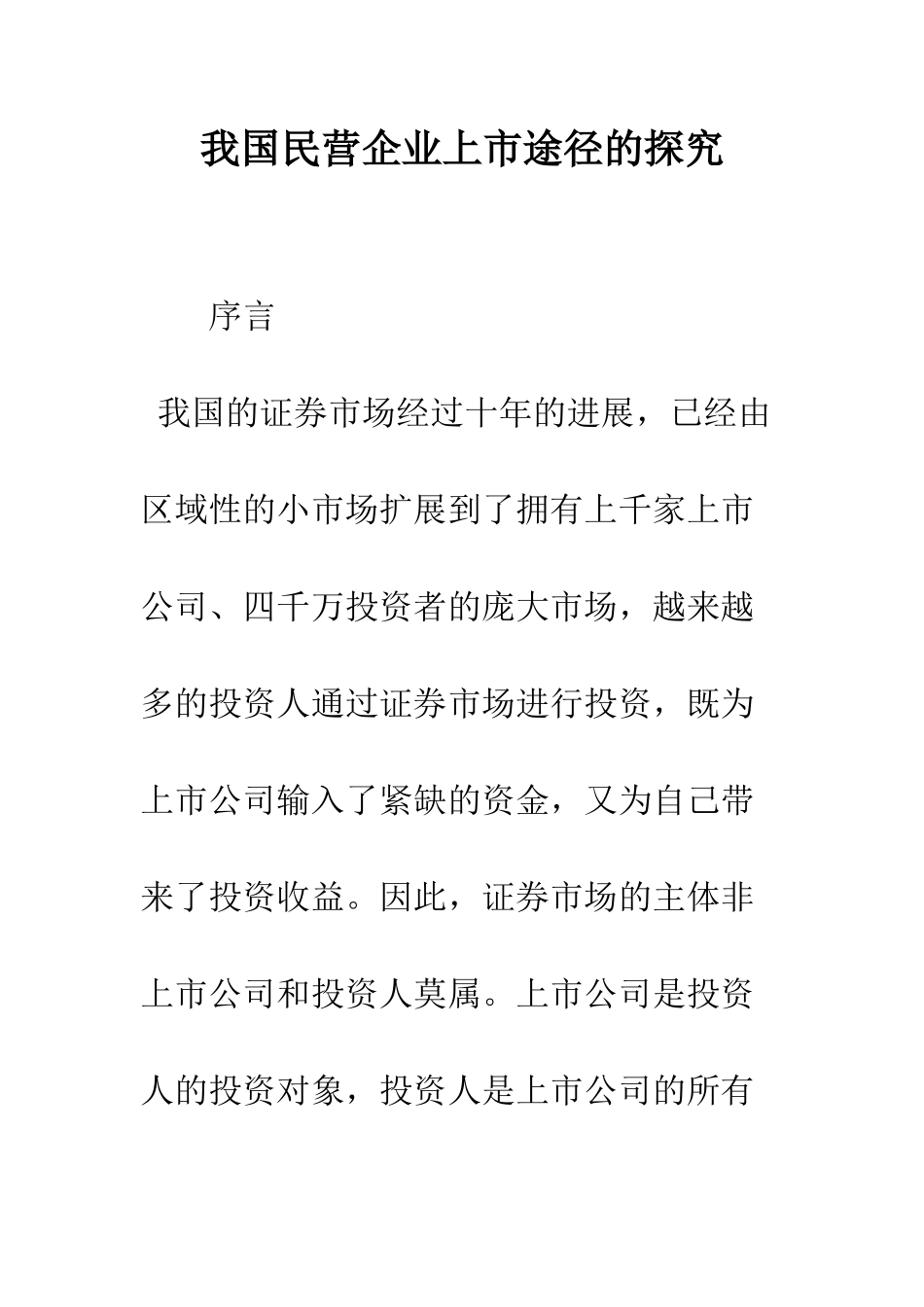 我国民营企业上市途径的探究

序言

我国的证券市场经过十年的进展，已经由区域性的小市场扩展到了拥有上千家上市公司、四千万投资者的庞大市场，越来越多的投资人通过证券市场进行投资，既为上市公司输入了紧缺的资金，又为自己带来了投资收益。因此，证券市场的主体非上市公司和投资人莫属。上市公司是投资人的投资对象，投资人是上市公司的所有